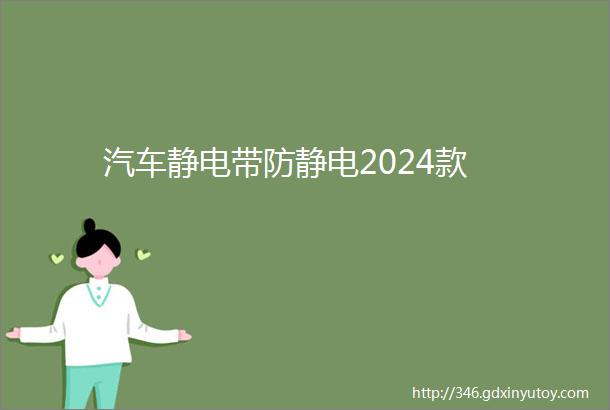 汽车静电带防静电2024款

http://346.gdxinyutoy.com